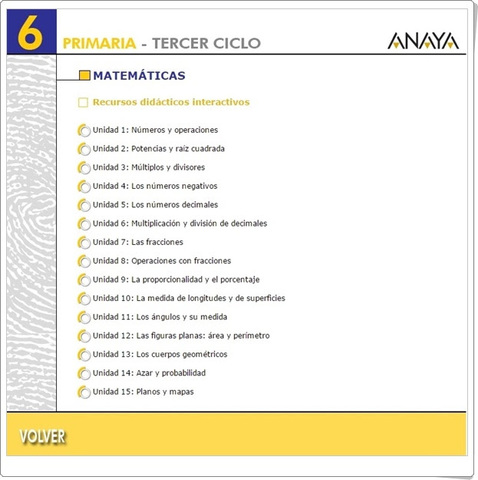 6

PRIMARIA - TERCER CICLO

ANAYA

MATEMÁTICAS

Recursos didácticos interactivos

Unidad 1: Números y operaciones

Unidad 2: Potencias y raíz cuadrada

Unidad 3: Múltiplos y divisores

Unidad 4: Los números negativos

Unidad 5: Los números decimales

Unidad 6: Multiplicación y división de decimales

Unidad 7: Las fracciones

Unidad 8: Operaciones con fracciones

Unidad 9: La proporcionalidad y el porcentaje

Unidad 10: La medida de longitudes y de superficies

Unidad 11: Los ángulos y su medida

Unidad 12: Las figuras planas: área y perímetro

Unidad 13: Los cuerpos geométricos

Unidad 14: Azar y probabilidad

Unidad 15: Planos y mapas

VOLVER